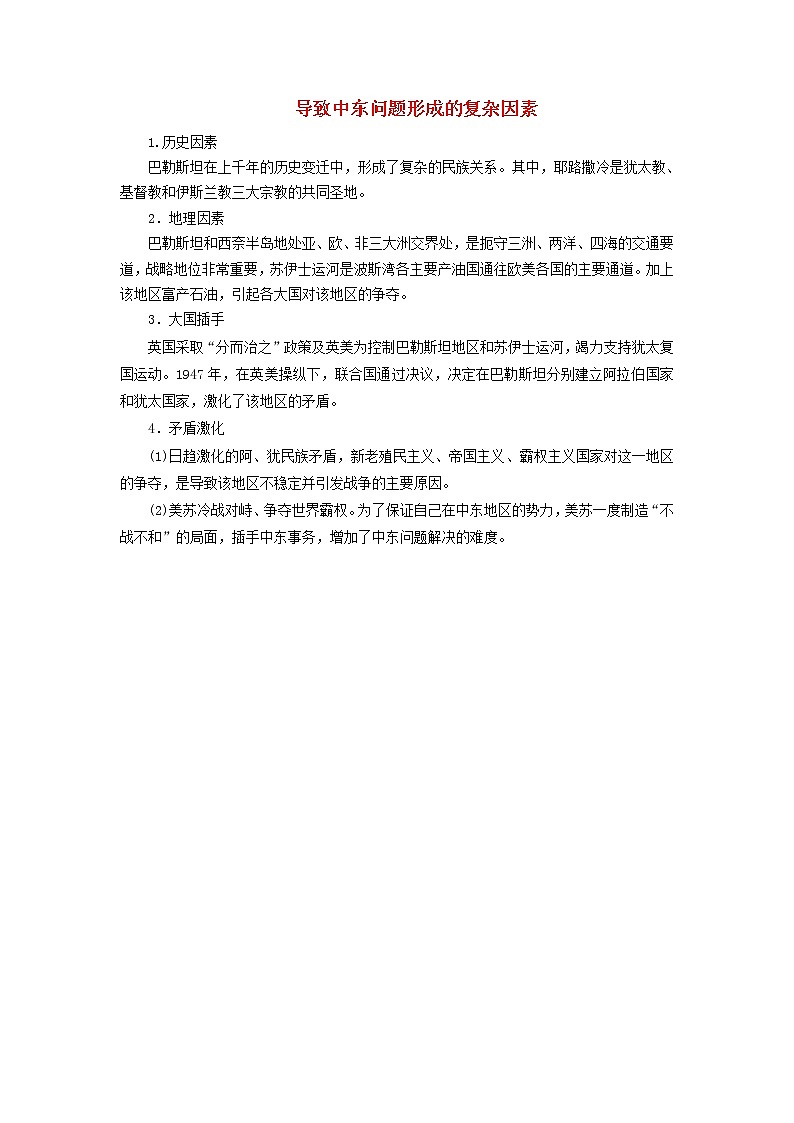 导致中东问题形成的复杂因素

1.历史因素

巴勒斯坦在上千年的历史变迁中，形成了复杂的民族关系。其中，耶路撒冷是犹太教、基督教和伊斯兰教三大宗教的共同圣地。

2．地理因素

巴勒斯坦和西奈半岛地处亚、欧、非三大洲交界处，是扼守三洲、两洋、四海的交通要道，战略地位非常重要，苏伊士运河是波斯湾各主要产油国通往欧美各国的主要通道。加上该地区富产石油，引起各大国对该地区的争夺。

3．大国插手

英国采取“分而治之”政策及英美为控制巴勒斯坦地区和苏伊士运河，竭力支持犹太复国运动。1947年，在英美操纵下，联合国通过决议，决定在巴勒斯坦分别建立阿拉伯国家和犹太国家，激化了该地区的矛盾。

4．矛盾激化

(1)日趋激化的阿、犹民族矛盾，新老殖民主义、帝国主义、霸权主义国家对这一地区的争夺，是导致该地区不稳定并引发战争的主要原因。

(2)美苏冷战对峙、争夺世界霸权。为了保证自己在中东地区的势力，美苏一度制造“不战不和”的局面，插手中东事务，增加了中东问题解决的难度。